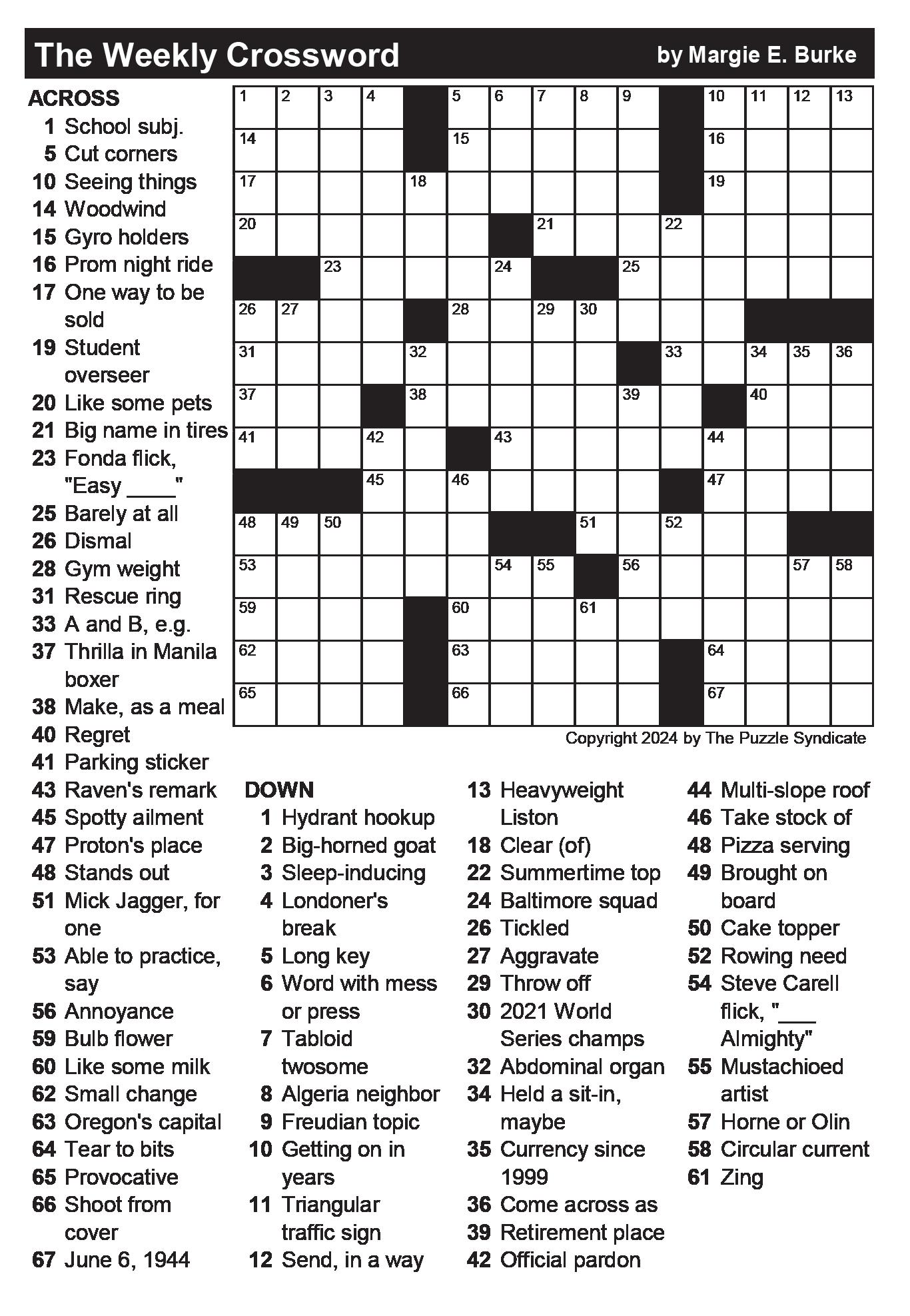 The Weekly Crossword by Margie E. Burke

ACROSS
1 School subj.
5 Cut corners
10 Seeing things
14 Woodwind
15 Gyro holders
16 Prom night ride
17 One way to be sold
19 Student overseer
20 Like some pets
21 Big name in tires
23 Fonda flick, "Easy ____"
25 Barely at all
26 Dismal
28 Gym weight
31 Rescue ring
33 A and B, e.g.
37 Thrilla in Manila boxer
38 Make, as a meal
40 Regret
41 Parking sticker
43 Raven's remark
45 Spotty ailment
47 Proton's place
48 Stands out
51 Mick Jagger, for one
53 Able to practice, say
56 Annoyance
59 Bulb flower
60 Like some milk
62 Small change
63 Oregon's capital
64 Tear to bits
65 Provocative
66 Shoot from cover
67 June 6, 1944

1 2 3 4 5 6 7 8 9 10 11 12 13 14 15 16 17 18 19 20 21 22 23 24 25 26 27 28 29 30 31 32 33 34 35 36 37 38 39 40 41 42 43 44 45 46 47 48 49 50 51 52 53 54 55 56 57 58 59 60 61 62 63 64 65 66 67

Copyright 2024 by The Puzzle Syndicate

DOWN
1 Hydrant hookup
2 Big-horned goat
3 Sleep-inducing
4 Londoner's break
5 Long key
6 Word with mess or press
7 Tabloid twosome
8 Algeria neighbor
9 Freudian topic
10 Getting on in years
11 Triangular traffic sign
12 Send, in a way
13 Heavyweight Liston
18 Clear (of)
22 Summertime top
24 Baltimore squad
26 Tickled
27 Aggravate
29 Throw off
30 2021 World Series champs
32 Abdominal organ
34 Held a sit-in, maybe
35 Currency since 1999
36 Come across as
39 Retirement place
42 Official pardon
44 Multi-slope roof
46 Take stock of
48 Pizza serving
49 Brought on board
50 Cake topper
52 Rowing need
54 Steve Carell flick, "___ Almighty"
55 Mustachioed artist
57 Horne or Olin
58 Circular current
61 Zing